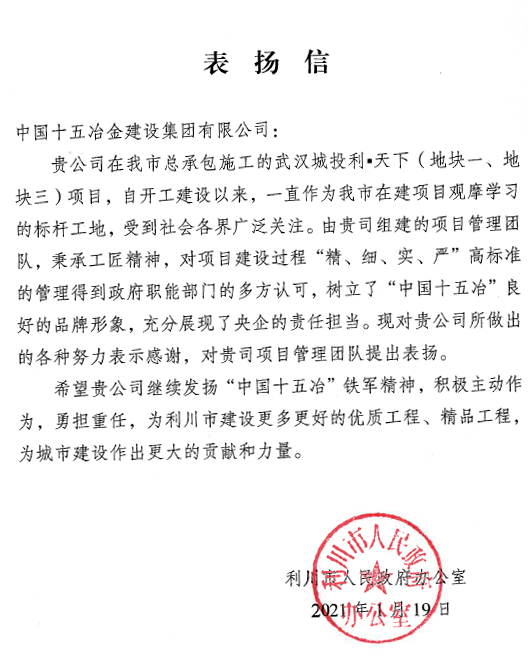 表 扬 信

中国十五冶金建设集团有限公司：

贵公司在我市总承包施工的武汉城投利▪天下（地块一、地块三）项目，自开工建设以来，一直作为我市在建项目观摩学习的标杆工地，受到社会各界广泛关注。由贵司组建的项目管理团队，秉承工匠精神，对项目建设过程“精、细、实、严”高标准的管理得到政府职能部门的多方认可，树立了“中国十五冶”良好的品牌形象，充分展现了央企的责任担当。现对贵公司所做出的各种努力表示感谢，对贵司项目管理团队提出表扬。

希望贵公司继续发扬“中国十五冶”铁军精神，积极主动作为，勇担重任，为利川市建设更多更好的优质工程、精品工程，为城市建设作出更大的贡献和力量。

利川市人民政府办公室

2021年1月19日

利川市人民政府办公室